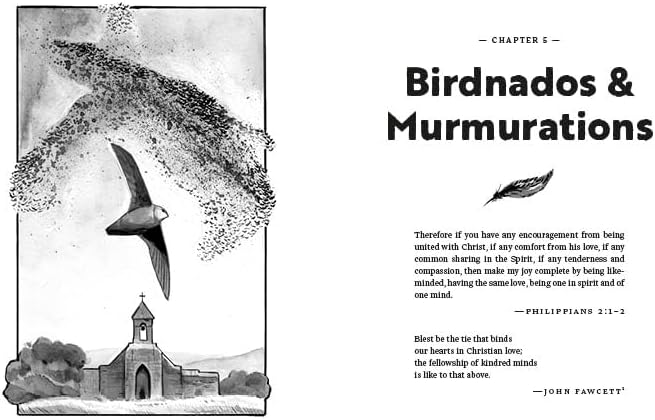 — CHAPTER 5 —

Birdnados & Murmurations

Therefore if you have any encouragement from being united with Christ, if any comfort from his love, if any common sharing in the Spirit, if any tenderness and compassion, then make my joy complete by being like-minded, having the same love, being one in spirit and of one mind.

—PHILIPPIANS 2:1–2

Blest be the tie that binds
our hearts in Christian love;
the fellowship of kindred minds
is like to that above.

—JOHN FAWCETT$^1$